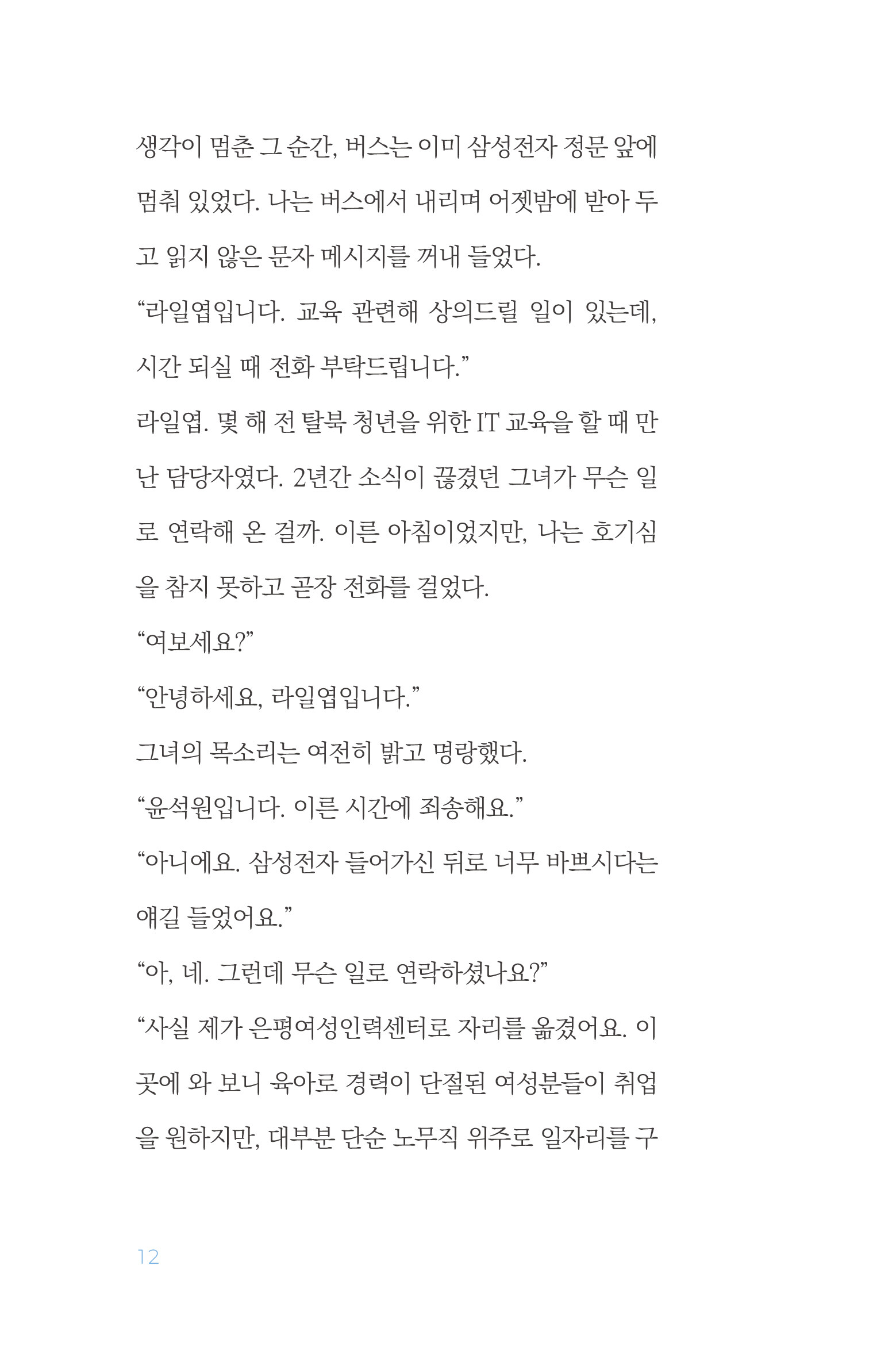 생각이 멈춘 그 순간, 버스는 이미 삼성전자 정문 앞에 멈춰 있었다. 나는 버스에서 내리며 어젯밤에 받아 두고 읽지 않은 문자 메시지를 꺼내 들었다.

“라일엽입니다. 교육 관련해 상의드릴 일이 있는데, 시간 되실 때 전화 부탁드립니다.”

라일엽. 몇 해 전 탈북 청년을 위한 IT 교육을 할 때 만난 담당자였다. 2년간 소식이 끊겼던 그녀가 무슨 일로 연락해 온 걸까. 이른 아침이었지만, 나는 호기심을 참지 못하고 곧장 전화를 걸었다.

“여보세요?”

“안녕하세요, 라일엽입니다.”

그녀의 목소리는 여전히 밝고 명랑했다.

“윤석원입니다. 이른 시간에 죄송해요.”

“아니에요. 삼성전자 들어가신 뒤로 너무 바쁘시다는 얘길 들었어요.”

“아, 네. 그런데 무슨 일로 연락하셨나요?”

“사실 제가 은평여성인력센터로 자리를 옮겼어요. 이곳에 와 보니 육아로 경력이 단절된 여성분들이 취업을 원하지만, 대부분 단순 노무직 위주로 일자리를 구

12